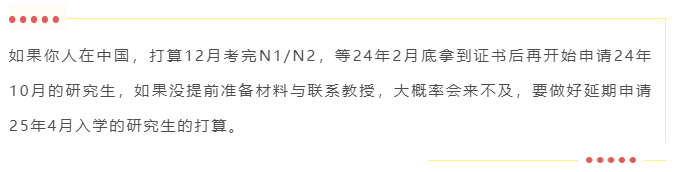 如果你人在中国，打算12月考完N1/N2，等24年2月底拿到证书后再开始申请24年10月的研究生，如果没提前准备材料与联系教授，大概率会来不及，要做好延期申请25年4月入学的研究生的打算。